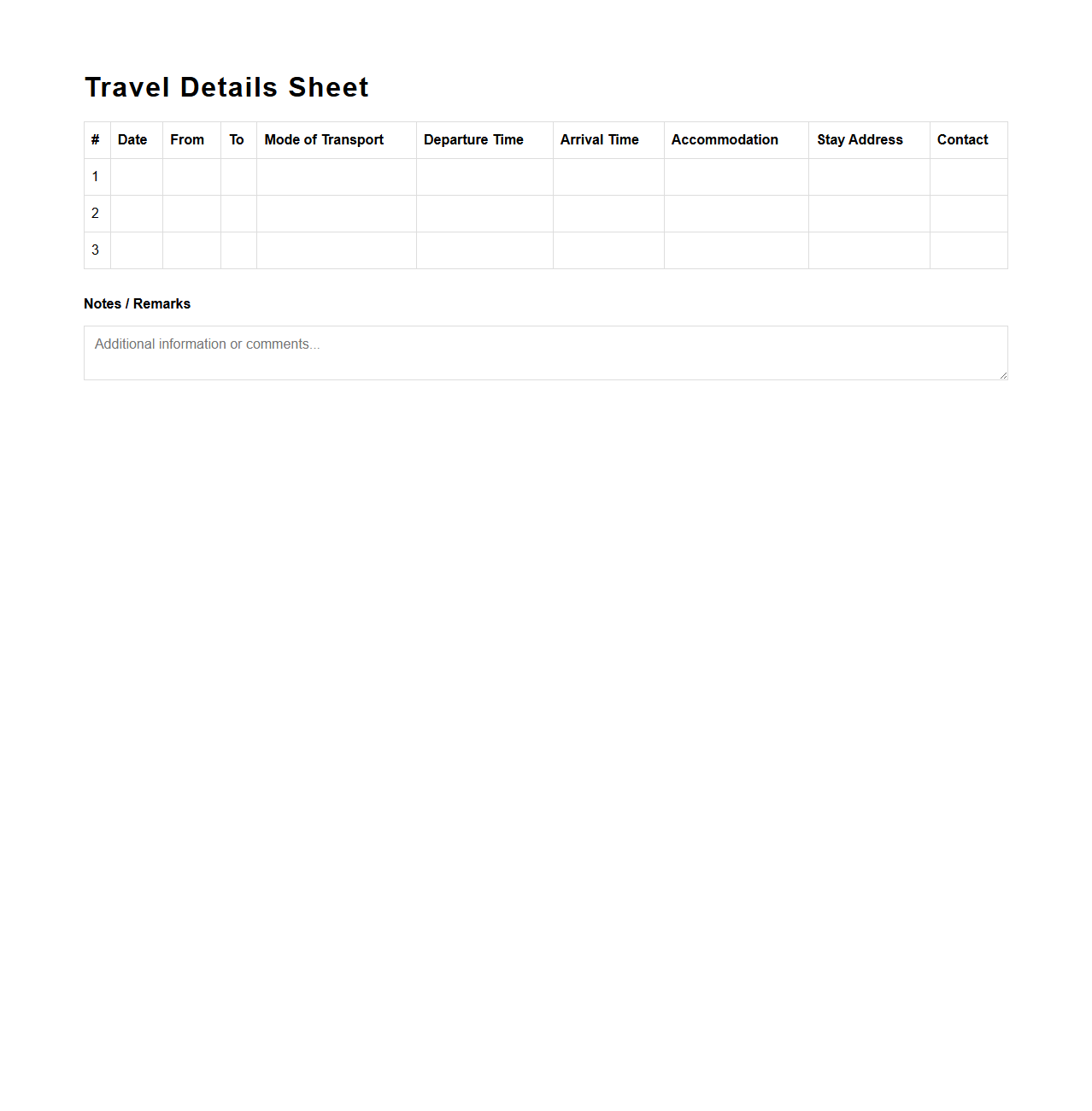 Travel Details Sheet

| # | Date | From | To | Mode of Transport | Departure Time | Arrival Time | Accommodation | Stay Address | Contact |
|---|---|---|---|---|---|---|---|---|---|
| 1 | | | | | | | | | |
| 2 | | | | | | | | | |
| 3 | | | | | | | | | |

Notes / Remarks

Additional information or comments...